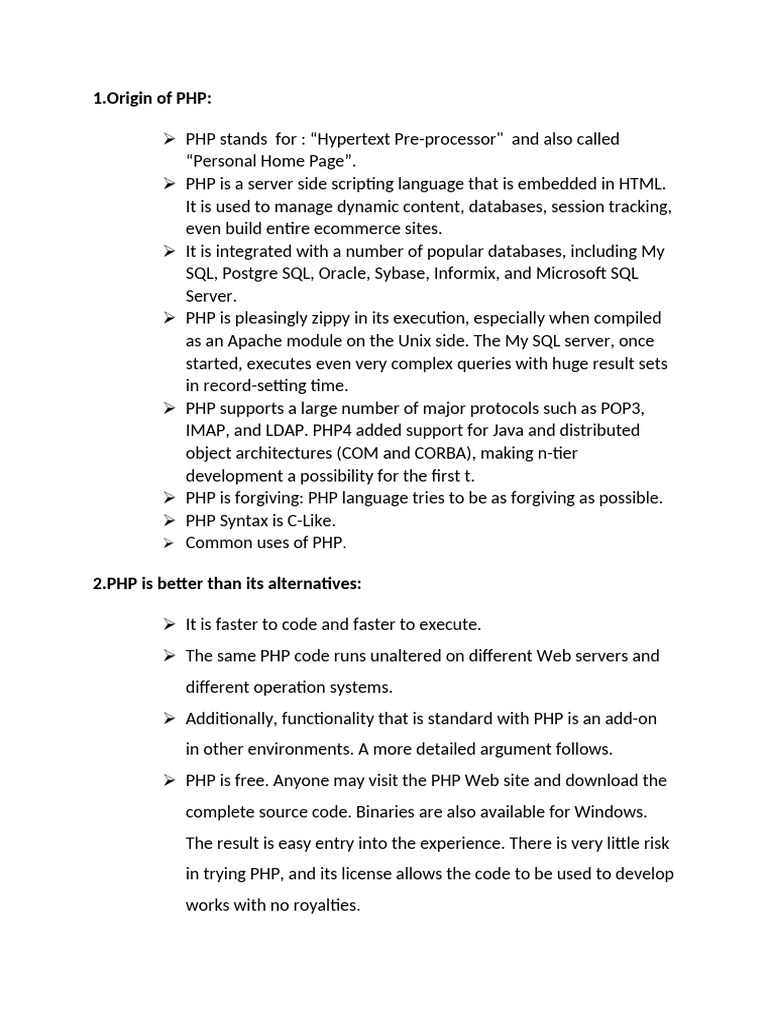 1.Origin of PHP:

➢ PHP stands for : “Hypertext Pre-processor" and also called “Personal Home Page”.
➢ PHP is a server side scripting language that is embedded in HTML. It is used to manage dynamic content, databases, session tracking, even build entire ecommerce sites.
➢ It is integrated with a number of popular databases, including My SQL, Postgre SQL, Oracle, Sybase, Informix, and Microsoft SQL Server.
➢ PHP is pleasingly zippy in its execution, especially when compiled as an Apache module on the Unix side. The My SQL server, once started, executes even very complex queries with huge result sets in record-setting time.
➢ PHP supports a large number of major protocols such as POP3, IMAP, and LDAP. PHP4 added support for Java and distributed object architectures (COM and CORBA), making n-tier development a possibility for the first t.
➢ PHP is forgiving: PHP language tries to be as forgiving as possible.
➢ PHP Syntax is C-Like.
➢ Common uses of PHP.

2.PHP is better than its alternatives:

➢ It is faster to code and faster to execute.
➢ The same PHP code runs unaltered on different Web servers and different operation systems.
➢ Additionally, functionality that is standard with PHP is an add-on in other environments. A more detailed argument follows.
➢ PHP is free. Anyone may visit the PHP Web site and download the complete source code. Binaries are also available for Windows. The result is easy entry into the experience. There is very little risk in trying PHP, and its license allows the code to be used to develop works with no royalties.